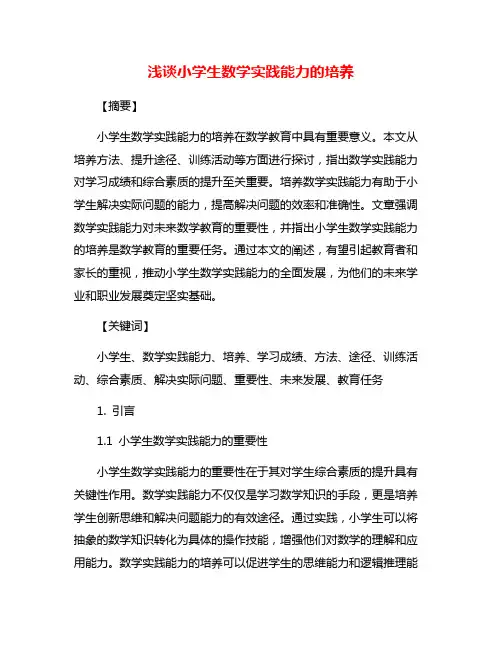 浅谈小学生数学实践能力的培养

【摘要】

小学生数学实践能力的培养在数学教育中具有重要意义。本文从培养方法、提升途径、训练活动等方面进行探讨，指出数学实践能力对学习成绩和综合素质的提升至关重要。培养数学实践能力有助于小学生解决实际问题的能力，提高解决问题的效率和准确性。文章强调数学实践能力对未来数学教育的重要性，并指出小学生数学实践能力的培养是数学教育的重要任务。通过本文的阐述，有望引起教育者和家长的重视，推动小学生数学实践能力的全面发展，为他们的未来学业和职业发展奠定坚实基础。

【关键词】

小学生、数学实践能力、培养、学习成绩、方法、途径、训练活动、综合素质、解决实际问题、重要性、未来发展、教育任务

1. 引言

1.1 小学生数学实践能力的重要性

小学生数学实践能力的重要性在于其对学生综合素质的提升具有关键性作用。数学实践能力不仅仅是学习数学知识的手段，更是培养学生创新思维和解决问题能力的有效途径。通过实践，小学生可以将抽象的数学知识转化为具体的操作技能，增强他们对数学的理解和应用能力。数学实践能力的培养可以促进学生的思维能力和逻辑推理能